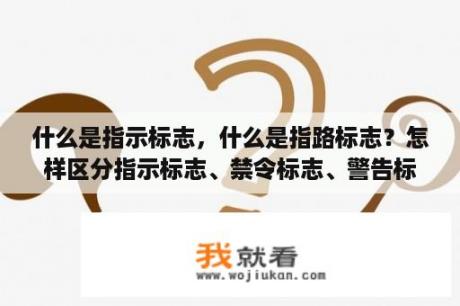 什么是指示标志，什么是指路标志？怎样区分指示标志、禁令标志、警告标

我就看
www.wojiukan.com